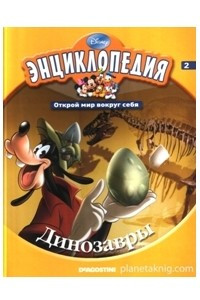 Disney
ЭНЦИКЛОПЕДИЯ
2
Открой мир вокруг себя
Динозавры
DeAGOSTINI planetaknig.com